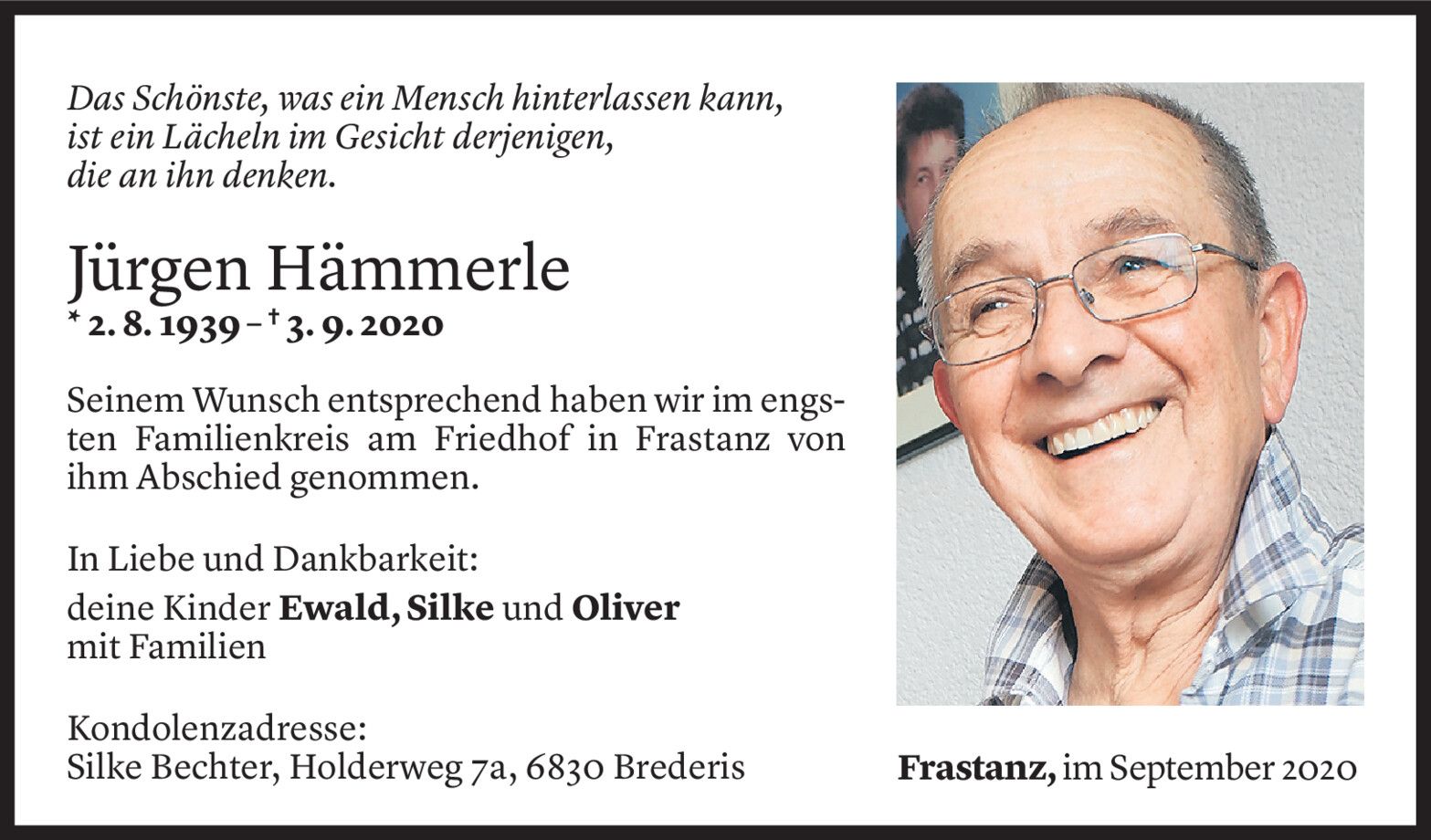 Das Schönste, was ein Mensch hinterlassen kann,
ist ein Lächeln im Gesicht derjenigen,
die an ihn denken.

Jürgen Hämmerle
* 2. 8. 1939 – † 3. 9. 2020

Seinem Wunsch entsprechend haben wir im engsten Familienkreis am Friedhof in Frastanz von ihm Abschied genommen.

In Liebe und Dankbarkeit:
deine Kinder Ewald, Silke und Oliver
mit Familien

Kondolenzadresse:
Silke Bechter, Holderweg 7a, 6830 Brederis

Frastanz, im September 2020